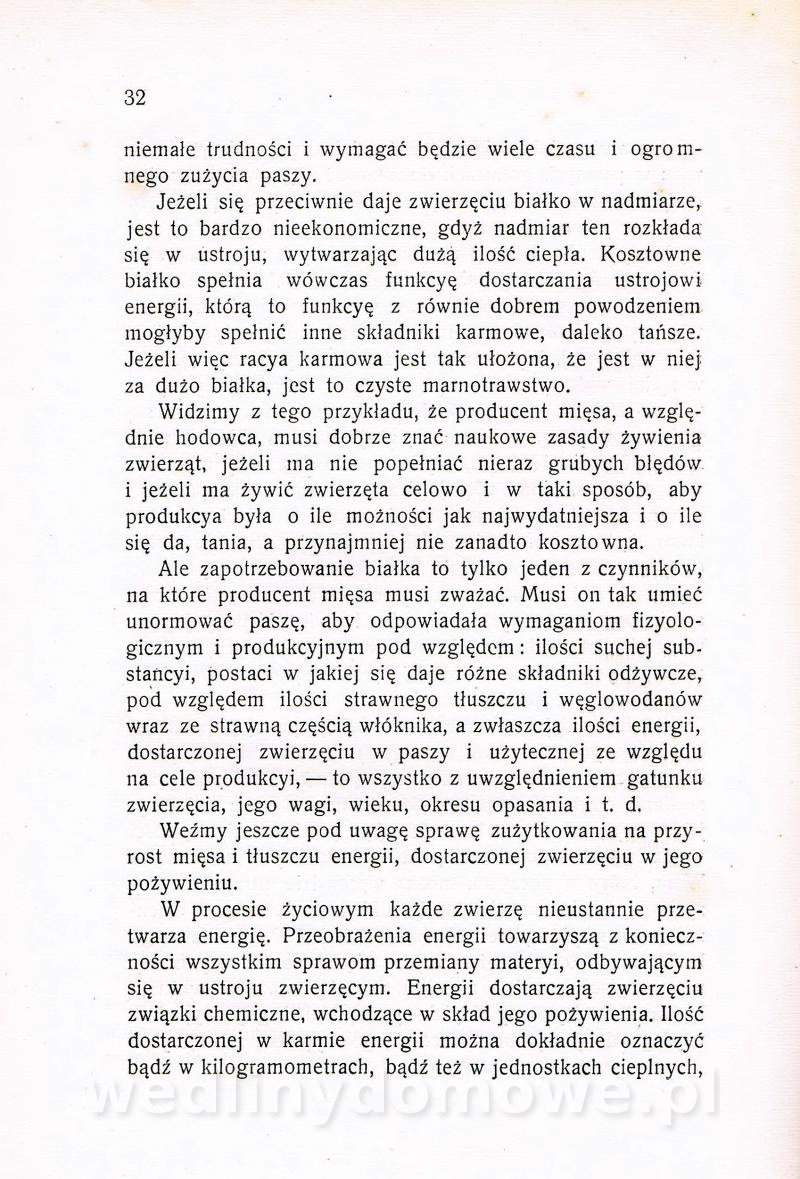 32

niemałe trudności i wymagać będzie wiele czasu i ogromnego zużycia paszy.

Jeżeli się przeciwnie daje zwierzęciu białko w nadmiarze, jest to bardzo nieekonomiczne, gdyż nadmiar ten rozkłada się w ustroju, wytwarzając dużą ilość ciepła. Kosztowne białko spełnia wówczas funkcyę dostarczania ustrojowi energii, którą to funkcyę z równie dobrem powodzeniem mogłyby spełnić inne składniki karmowe, daleko tańsze. Jeżeli więc racya karmowa jest tak ułożona, że jest w niej za dużo białka, jest to czyste marnotrawstwo.

Widzimy z tego przykładu, że producent mięsa, a względnie hodowca, musi dobrze znać naukowe zasady żywienia zwierząt, jeżeli ma nie popełniać nieraz grubych błędów i jeżeli ma żywić zwierzęta celowo i w taki sposób, aby produkcya była o ile możności jak najwydatniejsza i o ile się da, tania, a przynajmniej nie zanadto kosztowna.

Ale zapotrzebowanie białka to tylko jeden z czynników, na które producent mięsa musi zważać. Musi on tak umieć unormować paszę, aby odpowiadała wymaganiom fizyologicznym i produkcyjnym pod względem: ilości suchej substancyi, postaci w jakiej się daje różne składniki odżywcze, pod względem ilości strawnego tłuszczu i węglowodanów wraz ze strawną częścią włóknika, a zwłaszcza ilości energii, dostarczonej zwierzęciu w paszy i użytecznej ze względu na cele produkcyi, — to wszystko z uwzględnieniem gatunku zwierzęcia, jego wagi, wieku, okresu opasania i t. d.

Weźmy jeszcze pod uwagę sprawę zużytkowania na przyrost mięsa i tłuszczu energii, dostarczonej zwierzęciu w jego pożywieniu.

W procesie życiowym każde zwierzę nieustannie przetwarza energię. Przeobrażenia energii towarzyszą z konieczności wszystkim sprawom przemiany materyi, odbywającym się w ustroju zwierzęcym. Energii dostarczają zwierzęciu związki chemiczne, wchodzące w skład jego pożywienia. Ilość dostarczonej w karmie energii można dokładnie oznaczyć bądź w kilogramometrach, bądź też w jednostkach cieplnych,

wedlinydomowe.pl